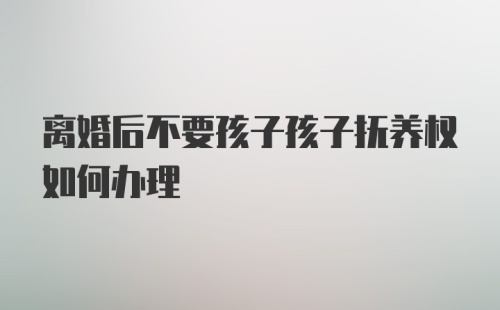 离婚后不要孩子孩子抚养权如何办理